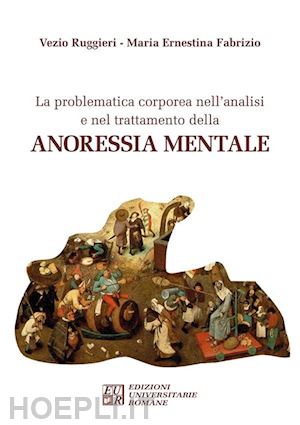 Vezio Ruggieri - Maria Ernestina Fabrizio

La problematica corporea nell'analisi e nel trattamento della

ANORESSIA MENTALE

EUR

EDIZIONI UNIVERSITARIE ROMANE

HOEPLI.IT